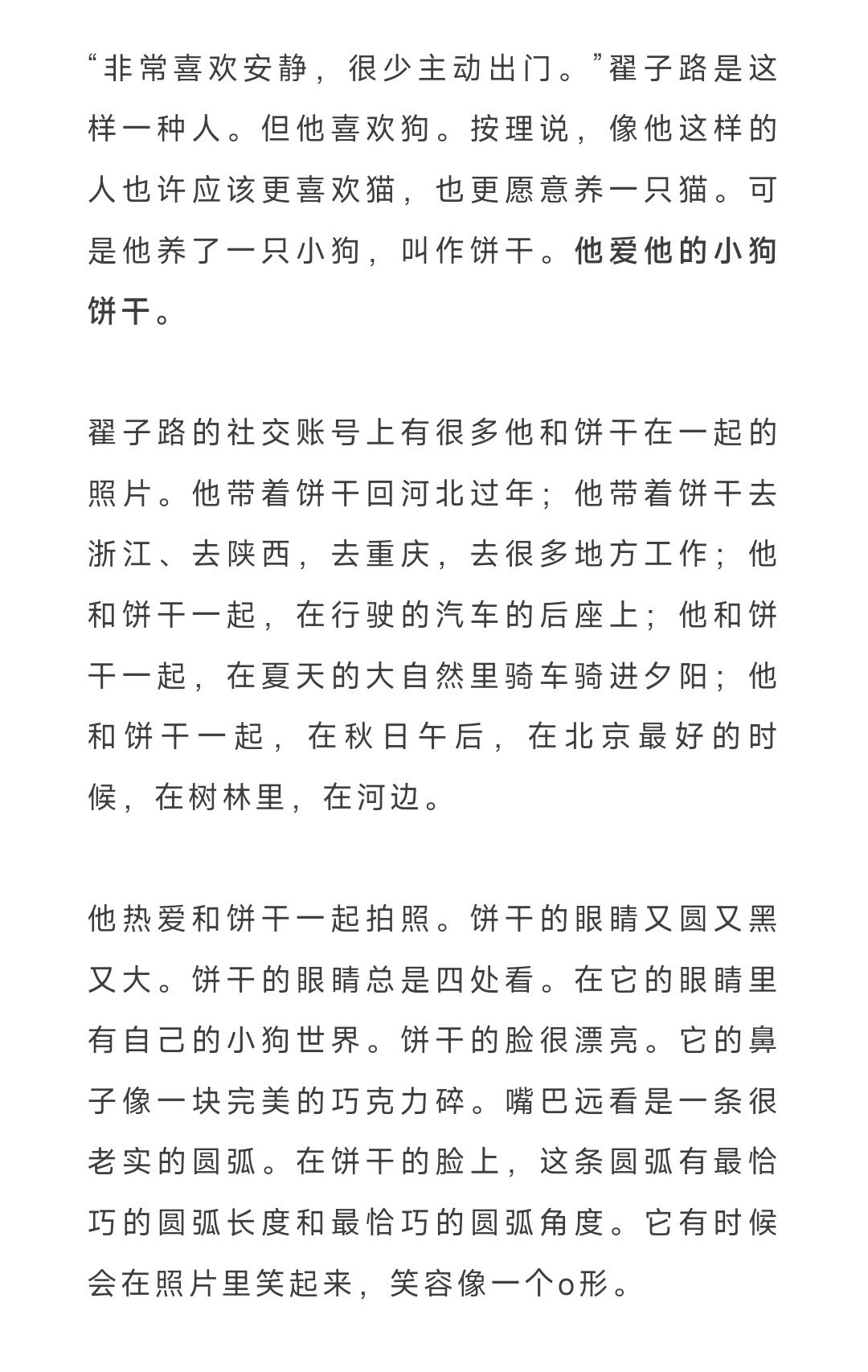 “非常喜欢安静，很少主动出门。”翟子路是这样一种人。但他喜欢狗。按理说，像他这样的人也许应该更喜欢猫，也更愿意养一只猫。可是他养了一只小狗，叫作饼干。他爱他的小狗饼干。

翟子路的社交账号上有很多他和饼干在一起的照片。他带着饼干回河北过年；他带着饼干去浙江、去陕西，去重庆，去很多地方工作；他和饼干一起，在行驶的汽车的后座上；他和饼干一起，在夏天的大自然里骑车骑进夕阳；他和饼干一起，在秋日午后，在北京最好的时候，在树林里，在河边。

他热爱和饼干一起拍照。饼干的眼睛又圆又黑又大。饼干的眼睛总是四处看。在它的眼睛里有自己的小狗世界。饼干的脸很漂亮。它的鼻子像一块完美的巧克力碎。嘴巴远看是一条很老实的圆弧。在饼干的脸上，这条圆弧有最恰巧的圆弧长度和最恰巧的圆弧角度。它有时候会在照片里笑起来，笑容像一个o形。